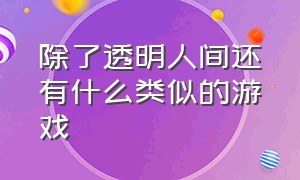 除了透明人间还有什么类似的游戏